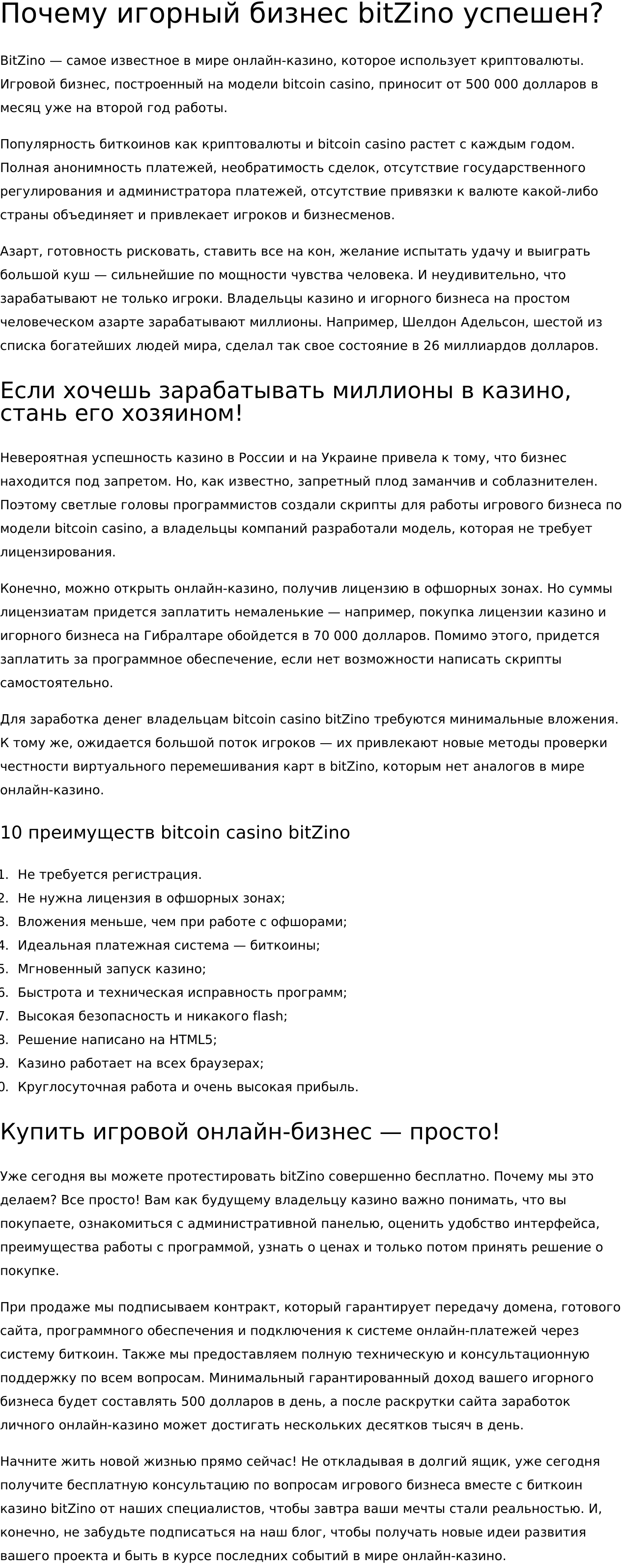 Почему игорный бизнес bitZino успешен?

BitZino — самое известное в мире онлайн-казино, которое использует криптовалюты. Игровой бизнес, построенный на модели bitcoin casino, приносит от 500 000 долларов в месяц уже на второй год работы.

Популярность биткоинов как криптовалюты и bitcoin casino растет с каждым годом. Полная анонимность платежей, необратимость сделок, отсутствие государственного регулирования и администратора платежей, отсутствие привязки к валюте какой-либо страны объединяет и привлекает игроков и бизнесменов.

Азарт, готовность рисковать, ставить все на кон, желание испытать удачу и выиграть большой куш — сильнейшие по мощности чувства человека. И неудивительно, что зарабатывают не только игроки. Владельцы казино и игорного бизнеса на простом человеческом азарте зарабатывают миллионы. Например, Шелдон Адельсон, шестой из списка богатейших людей мира, сделал так свое состояние в 26 миллиардов долларов.

Если хочешь зарабатывать миллионы в казино, стань его хозяином!

Невероятная успешность казино в России и на Украине привела к тому, что бизнес находится под запретом. Но, как известно, запретный плод заманчив и соблазнителен. Поэтому светлые головы программистов создали скрипты для работы игрового бизнеса по модели bitcoin casino, а владельцы компаний разработали модель, которая не требует лицензирования.

Конечно, можно открыть онлайн-казино, получив лицензию в офшорных зонах. Но суммы лицензиатам придется заплатить немаленькие — например, покупка лицензии казино и игорного бизнеса на Гибралтаре обойдется в 70 000 долларов. Помимо этого, придется заплатить за программное обеспечение, если нет возможности написать скрипты самостоятельно.

Для заработка денег владельцам bitcoin casino bitZino требуются минимальные вложения. К тому же, ожидается большой поток игроков — их привлекают новые методы проверки честности виртуального перемешивания карт в bitZino, которым нет аналогов в мире онлайн-казино.

10 преимуществ bitcoin casino bitZino

1. Не требуется регистрация.
2. Не нужна лицензия в офшорных зонах;
3. Вложения меньше, чем при работе с офшорами;
4. Идеальная платежная система — биткоины;
5. Мгновенный запуск казино;
6. Быстрота и техническая исправность программ;
7. Высокая безопасность и никакого flash;
8. Решение написано на HTML5;
9. Казино работает на всех браузерах;
0. Круглосуточная работа и очень высокая прибыль.

Купить игровой онлайн-бизнес — просто!

Уже сегодня вы можете протестировать bitZino совершенно бесплатно. Почему мы это делаем? Все просто! Вам как будущему владельцу казино важно понимать, что вы покупаете, ознакомиться с административной панелью, оценить удобство интерфейса, преимущества работы с программой, узнать о ценах и только потом принять решение о покупке.

При продаже мы подписываем контракт, который гарантирует передачу домена, готового сайта, программного обеспечения и подключения к системе онлайн-платежей через систему биткоин. Также мы предоставляем полную техническую и консультационную поддержку по всем вопросам. Минимальный гарантированный доход вашего игорного бизнеса будет составлять 500 долларов в день, а после раскрутки сайта заработок личного онлайн-казино может достигать нескольких десятков тысяч в день.

Начните жить новой жизнью прямо сейчас! Не откладывая в долгий ящик, уже сегодня получите бесплатную консультацию по вопросам игрового бизнеса вместе с биткоин казино bitZino от наших специалистов, чтобы завтра ваши мечты стали реальностью. И, конечно, не забудьте подписаться на наш блог, чтобы получать новые идеи развития вашего проекта и быть в курсе последних событий в мире онлайн-казино.